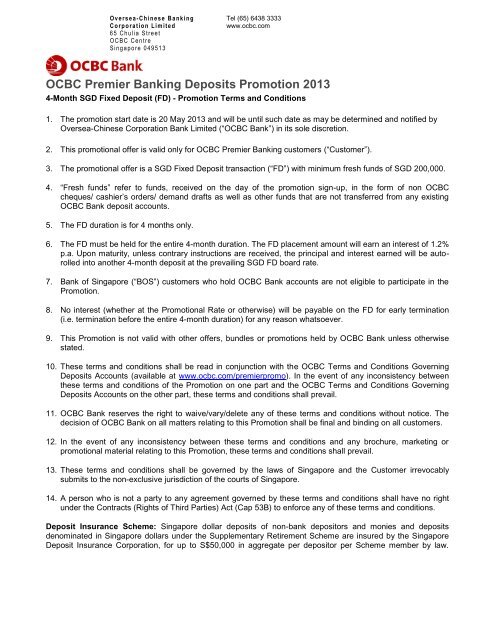 Oversea-Chinese Banking Corporation Limited
65 Chulia Street
OCBC Centre
Singapore 049513

Tel (65) 6438 3333
www.ocbc.com

OCBC Bank

OCBC Premier Banking Deposits Promotion 2013

4-Month SGD Fixed Deposit (FD) - Promotion Terms and Conditions

1. The promotion start date is 20 May 2013 and will be until such date as may be determined and notified by Oversea-Chinese Corporation Bank Limited ("OCBC Bank") in its sole discretion.

2. This promotional offer is valid only for OCBC Premier Banking customers ("Customer").

3. The promotional offer is a SGD Fixed Deposit transaction ("FD") with minimum fresh funds of SGD 200,000.

4. "Fresh funds" refer to funds, received on the day of the promotion sign-up, in the form of non OCBC cheques/ cashier's orders/ demand drafts as well as other funds that are not transferred from any existing OCBC Bank deposit accounts.

5. The FD duration is for 4 months only.

6. The FD must be held for the entire 4-month duration. The FD placement amount will earn an interest of 1.2% p.a. Upon maturity, unless contrary instructions are received, the principal and interest earned will be auto-rolled into another 4-month deposit at the prevailing SGD FD board rate.

7. Bank of Singapore ("BOS") customers who hold OCBC Bank accounts are not eligible to participate in the Promotion.

8. No interest (whether at the Promotional Rate or otherwise) will be payable on the FD for early termination (i.e. termination before the entire 4-month duration) for any reason whatsoever.

9. This Promotion is not valid with other offers, bundles or promotions held by OCBC Bank unless otherwise stated.

10. These terms and conditions shall be read in conjunction with the OCBC Terms and Conditions Governing Deposits Accounts (available at www.ocbc.com/premierpromo). In the event of any inconsistency between these terms and conditions of the Promotion on one part and the OCBC Terms and Conditions Governing Deposits Accounts on the other part, these terms and conditions shall prevail.

11. OCBC Bank reserves the right to waive/vary/delete any of these terms and conditions without notice. The decision of OCBC Bank on all matters relating to this Promotion shall be final and binding on all customers.

12. In the event of any inconsistency between these terms and conditions and any brochure, marketing or promotional material relating to this Promotion, these terms and conditions shall prevail.

13. These terms and conditions shall be governed by the laws of Singapore and the Customer irrevocably submits to the non-exclusive jurisdiction of the courts of Singapore.

14. A person who is not a party to any agreement governed by these terms and conditions shall have no right under the Contracts (Rights of Third Parties) Act (Cap 53B) to enforce any of these terms and conditions.

Deposit Insurance Scheme: Singapore dollar deposits of non-bank depositors and monies and deposits denominated in Singapore dollars under the Supplementary Retirement Scheme are insured by the Singapore Deposit Insurance Corporation, for up to S$50,000 in aggregate per depositor per Scheme member by law.